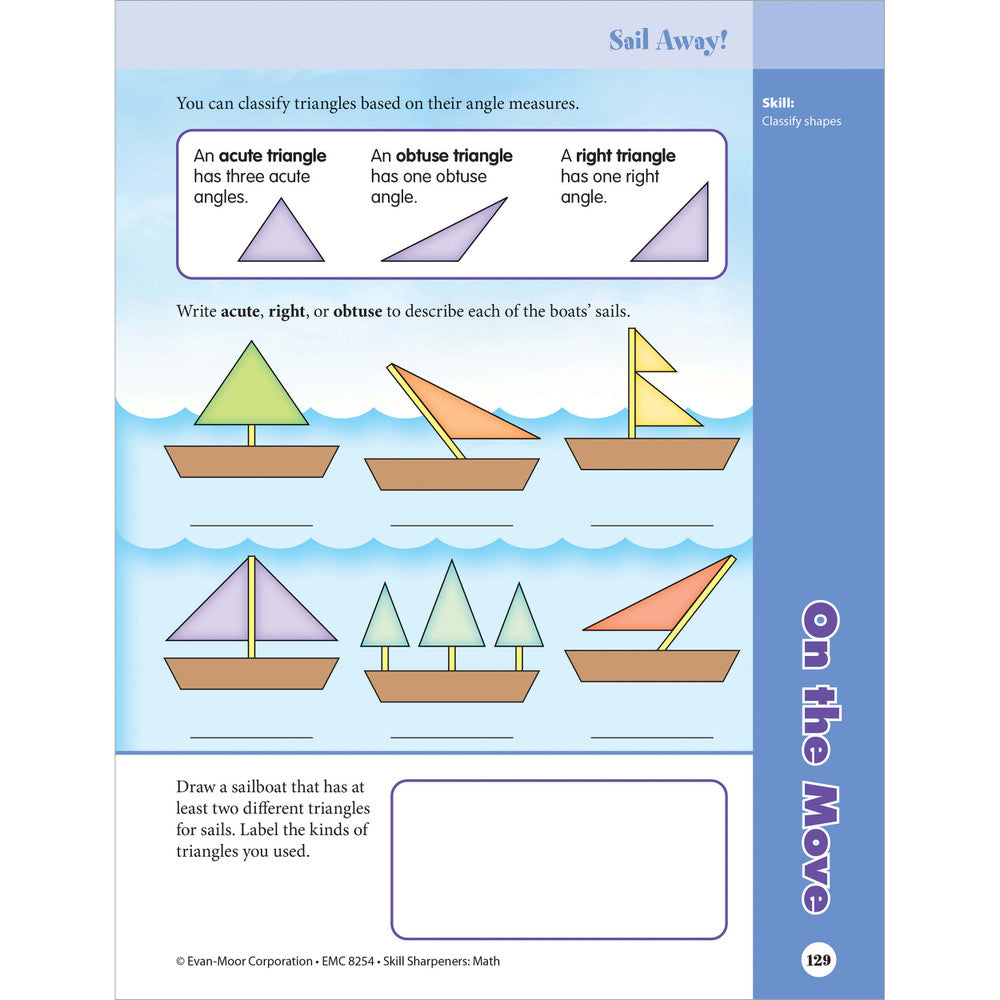 Sail Away!

Skill:
Classify shapes

You can classify triangles based on their angle measures.

An acute triangle has three acute angles.

An obtuse triangle has one obtuse angle.

A right triangle has one right angle.

Write acute, right, or obtuse to describe each of the boats' sails.

____ ____ ____

____ ____ ____

Draw a sailboat that has at least two different triangles for sails. Label the kinds of triangles you used.

On the Move

© Evan-Moor Corporation • EMC 8254 • Skill Sharpeners: Math

129